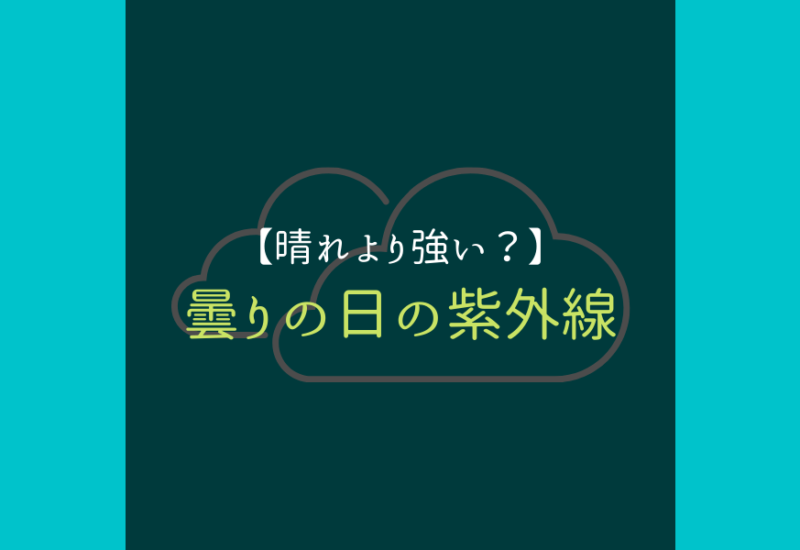 【晴れより強い？】
曇りの日の紫外線